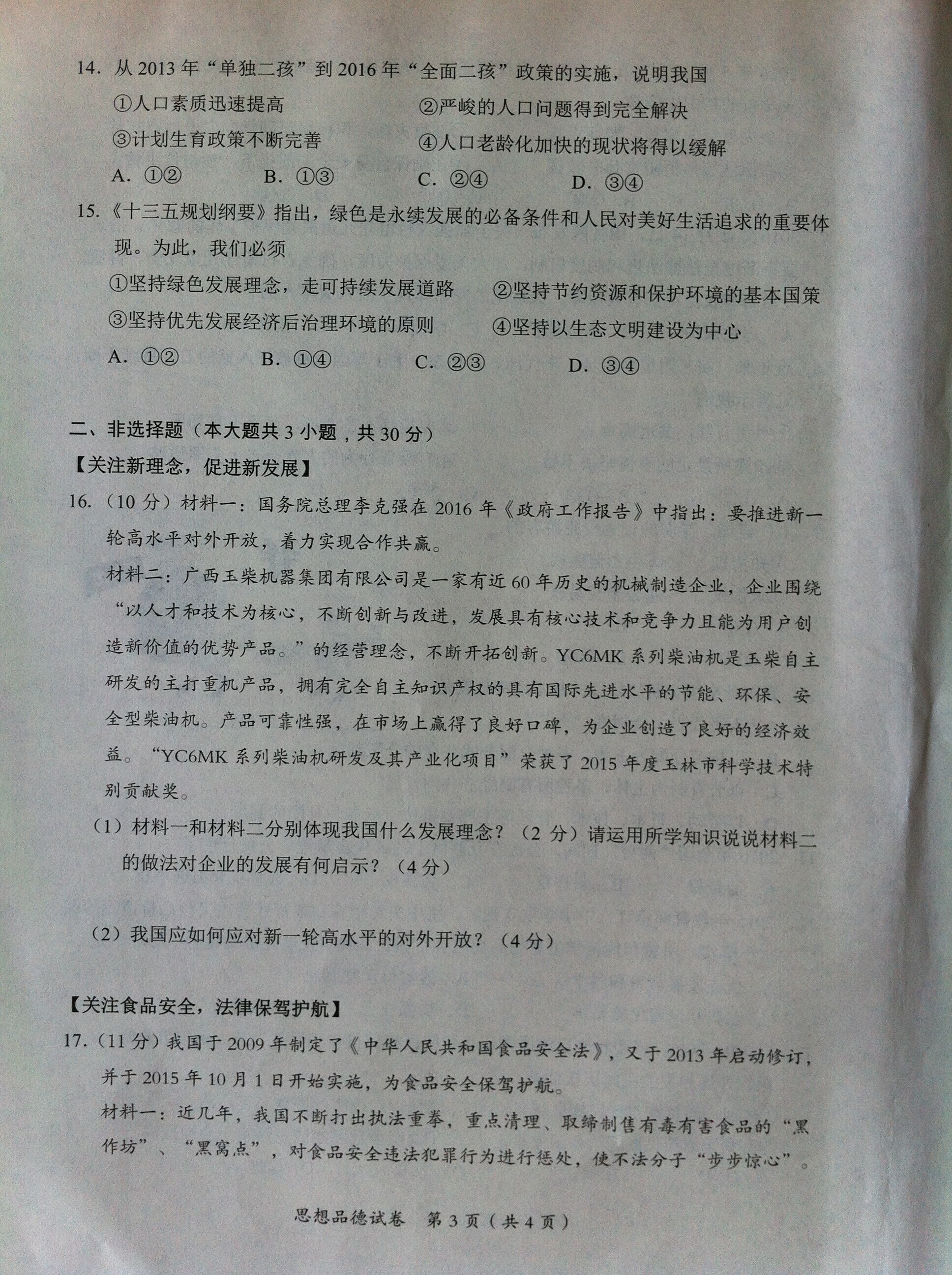 14. 从 2013 年“单独二孩”到 2016 年“全面二孩”政策的实施，说明我国

①人口素质迅速提高　　②严峻的人口问题得到完全解决

③计划生育政策不断完善　　④人口老龄化加快的现状将得以缓解

A. ①②　　B. ①③　　C. ②④　　D. ③④

15.《十三五规划纲要》指出，绿色是永续发展的必备条件和人民对美好生活追求的重要体现。为此，我们必须

①坚持绿色发展理念，走可持续发展道路　　②坚持节约资源和保护环境的基本国策

③坚持优先发展经济后治理环境的原则　　④坚持以生态文明建设为中心

A. ①②　　B. ①④　　C. ②③　　D. ③④

二、非选择题（本大题共 3 小题，共 30 分）

【关注新理念，促进新发展】

16.（10 分）材料一：国务院总理李克强在 2016 年《政府工作报告》中指出：要推进新一轮高水平对外开放，着力实现合作共赢。

材料二：广西玉柴机器集团有限公司是一家有近 60 年历史的机械制造企业，企业围绕“以人才和技术为核心，不断创新与改进，发展具有核心技术和竞争力且能为用户创造新价值的优势产品。”的经营理念，不断开拓创新。YC6MK 系列柴油机是玉柴自主研发的主打重机产品，拥有完全自主知识产权的具有国际先进水平的节能、环保、安全型柴油机。产品可靠性强，在市场上赢得了良好口碑，为企业创造了良好的经济效益。“YC6MK 系列柴油机研发及其产业化项目”荣获了 2015 年度玉林市科学技术特别贡献奖。

（1）材料一和材料二分别体现我国什么发展理念？（2 分）请运用所学知识说说材料二的做法对企业的发展有何启示？（4 分）

（2）我国应如何应对新一轮高水平的对外开放？（4 分）

【关注食品安全，法律保驾护航】

17.（11 分）我国于 2009 年制定了《中华人民共和国食品安全法》，又于 2013 年启动修订，并于 2015 年 10 月 1 日开始实施，为食品安全保驾护航。

材料一：近几年，我国不断打出执法重拳，重点清理、取缔制售有毒有害食品的“黑作坊”、“黑窝点”，对食品安全违法犯罪行为进行惩处，使不法分子“步步惊心”。

思想品德试卷　第 3 页（共 4 页）